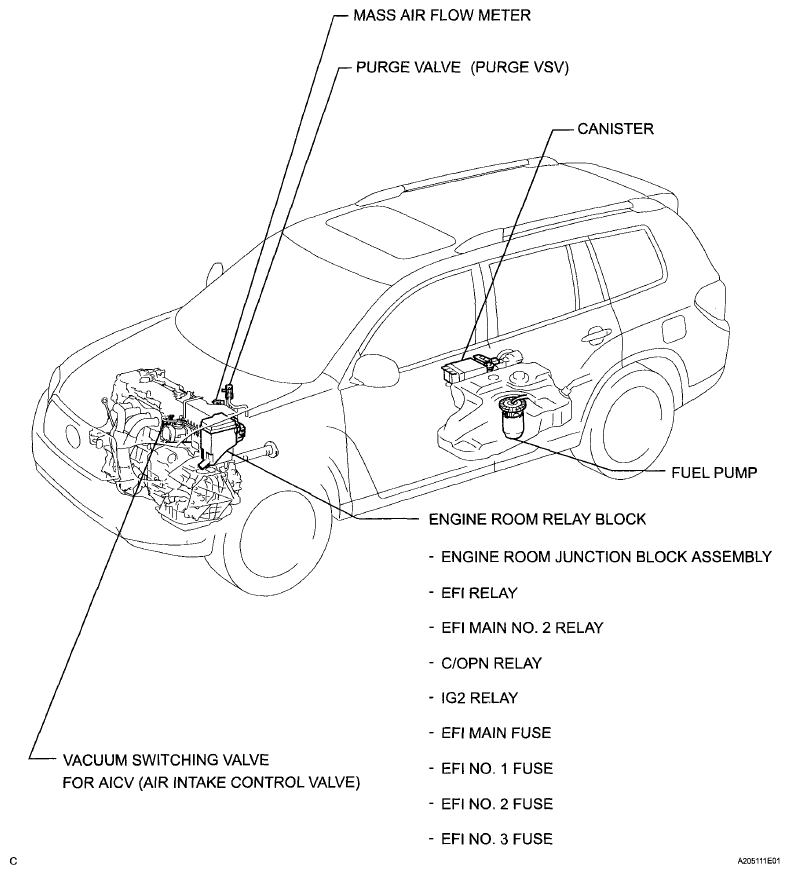 MASS AIR FLOW METER

PURGE VALVE (PURGE VSV)

CANISTER

FUEL PUMP

ENGINE ROOM RELAY BLOCK

- ENGINE ROOM JUNCTION BLOCK ASSEMBLY

- EFI RELAY

- EFI MAIN NO. 2 RELAY

- C/OPN RELAY

- IG2 RELAY

- EFI MAIN FUSE

- EFI NO. 1 FUSE

- EFI NO. 2 FUSE

- EFI NO. 3 FUSE

VACUUM SWITCHING VALVE FOR AICV (AIR INTAKE CONTROL VALVE)

C

A205111E01